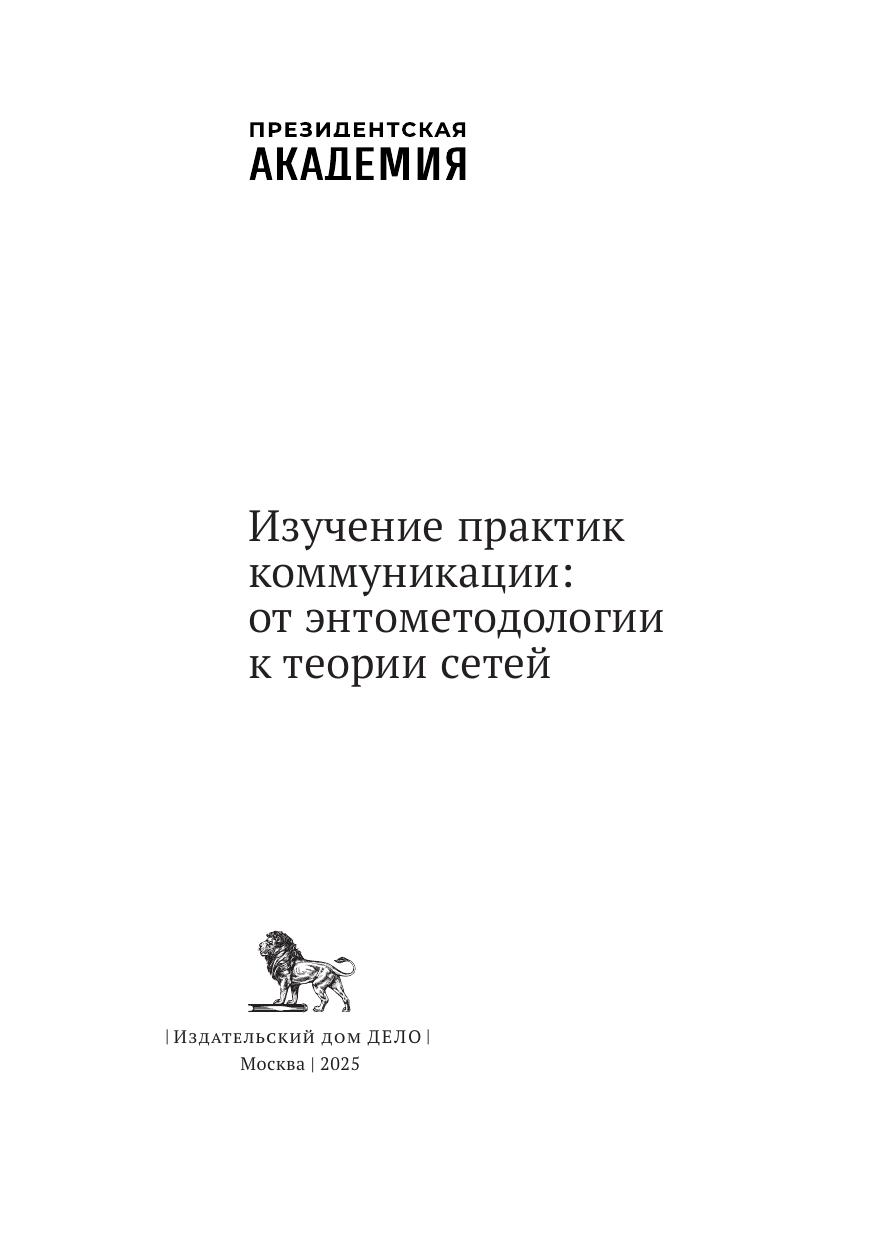 ПРЕЗИДЕНТСКАЯ
АКАДЕМИЯ

Изучение практик коммуникации: от энтометодологии к теории сетей

| Издательский дом ДЕЛО |
Москва | 2025